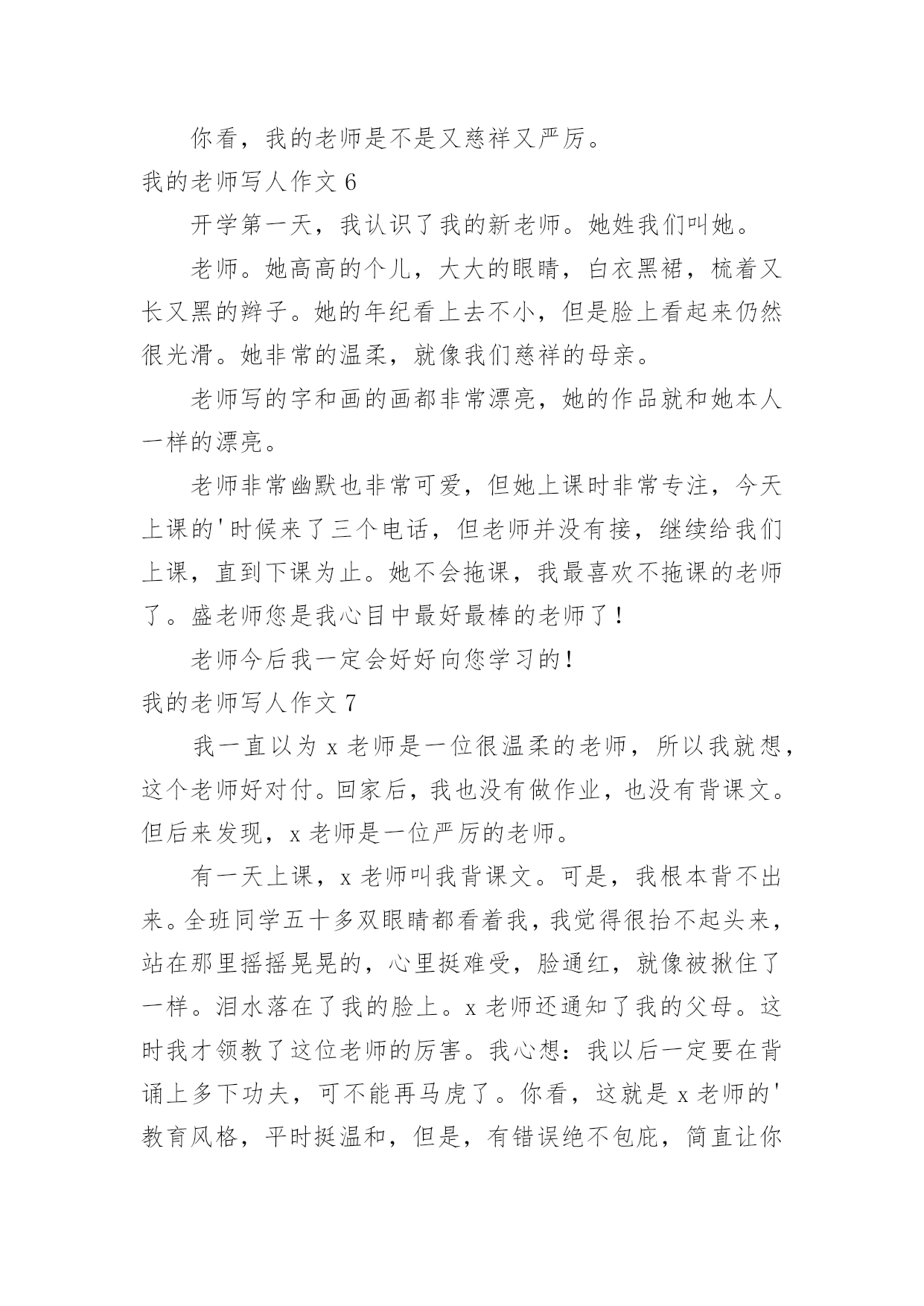 你看，我的老师是不是又慈祥又严厉。

我的老师写人作文 6

开学第一天，我认识了我的新老师。她姓我们叫她。

老师。她高高的个儿，大大的眼睛，白衣黑裙，梳着又长又黑的辫子。她的年纪看上去不小，但是脸上看起来仍然很光滑。她非常的温柔，就像我们慈祥的母亲。

老师写的字和画的画都非常漂亮，她的作品就和她本人一样的漂亮。

老师非常幽默也非常可爱，但她上课时非常专注，今天上课的'时候来了三个电话，但老师并没有接，继续给我们上课，直到下课为止。她不会拖课，我最喜欢不拖课的老师了。盛老师您是我心目中最好最棒的老师了！

老师今后我一定会好好向您学习的！

我的老师写人作文 7

我一直以为 x 老师是一位很温柔的老师，所以我就想，这个老师好对付。回家后，我也没有做作业，也没有背课文。但后来发现，x 老师是一位严厉的老师。

有一天上课，x 老师叫我背课文。可是，我根本背不出来。全班同学五十多双眼睛都看着我，我觉得很抬不起头来，站在那里摇摇晃晃的，心里挺难受，脸通红，就像被揪住了一样。泪水落在了我的脸上。x 老师还通知了我的父母。这时我才领教了这位老师的厉害。我心想：我以后一定要在背诵上多下功夫，可不能再马虎了。你看，这就是 x 老师的'教育风格，平时挺温和，但是，有错误绝不包庇，简直让你